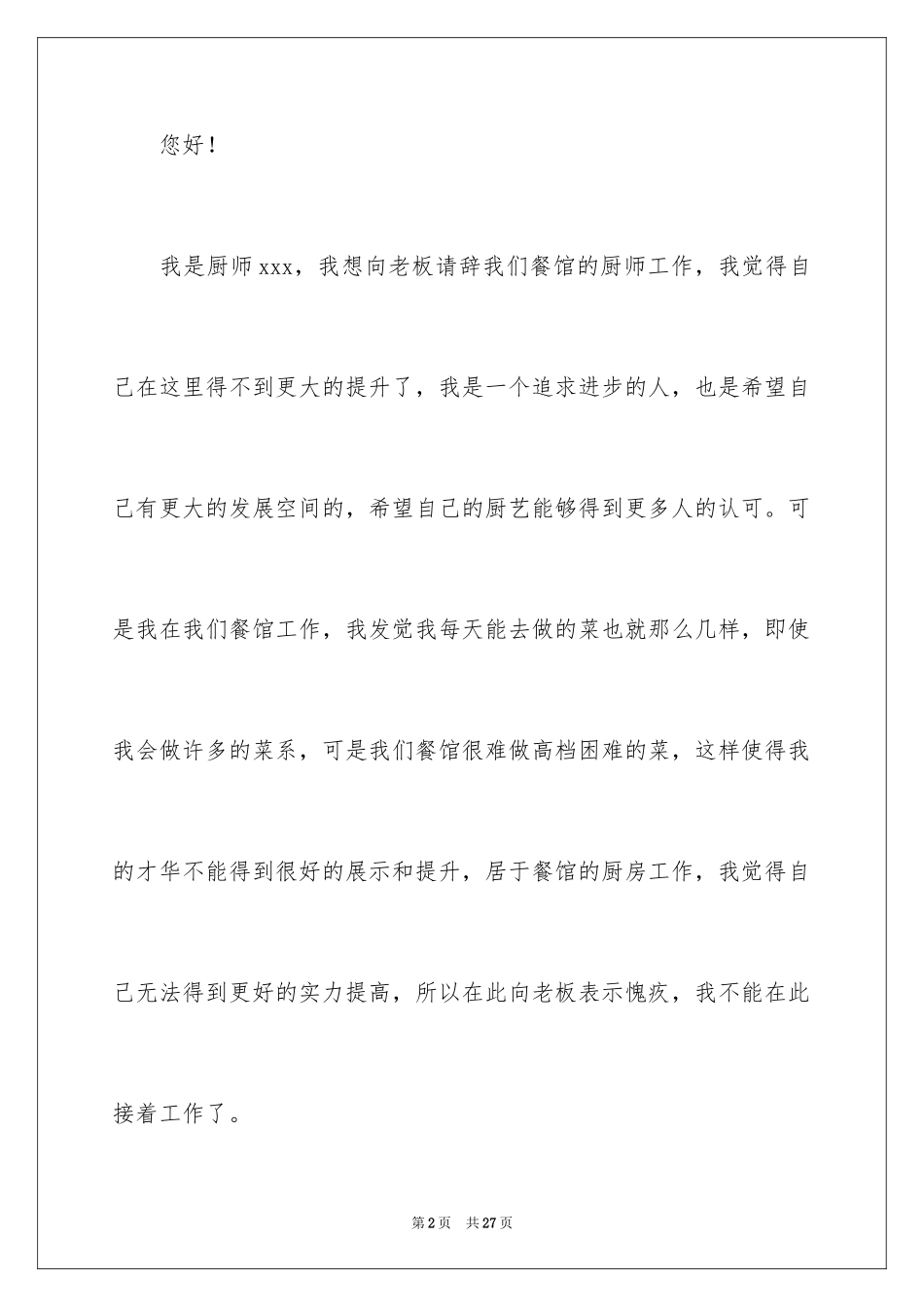 您好！

我是厨师xxx，我想向老板请辞我们餐馆的厨师工作，我觉得自己在这里得不到更大的提升了，我是一个追求进步的人，也是希望自己有更大的发展空间的，希望自己的厨艺能够得到更多人的认可。可是我在我们餐馆工作，我发觉我每天能去做的菜也就那么几样，即使我会做许多的菜系，可是我们餐馆很难做高档困难的菜，这样使得我的才华不能得到很好的展示和提升，居于餐馆的厨房工作，我觉得自己无法得到更好的实力提高，所以在此向老板表示愧疚，我不能在此接着工作了。

第2页　共27页